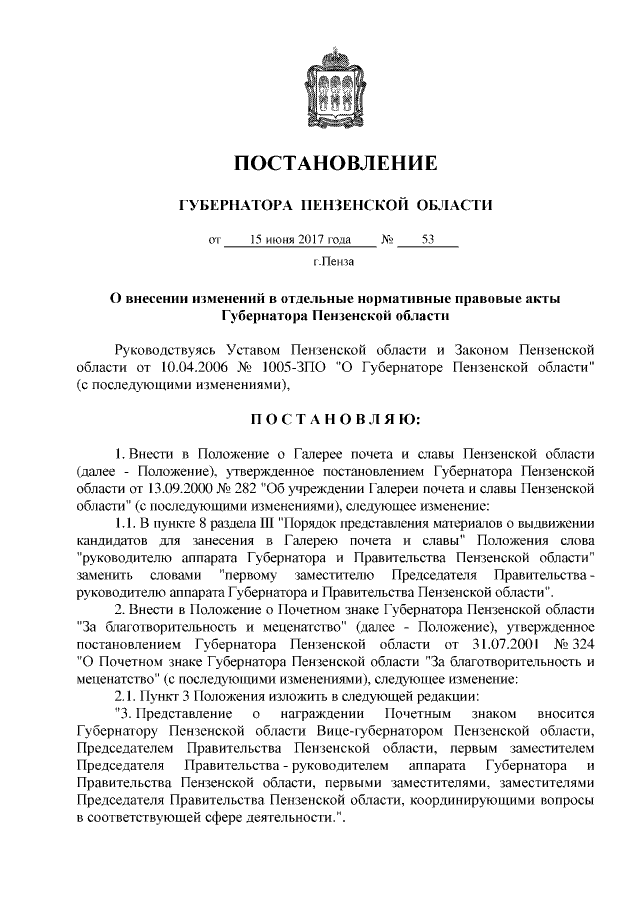 ПОСТАНОВЛЕНИЕ

ГУБЕРНАТОРА ПЕНЗЕНСКОЙ ОБЛАСТИ

от 15 июня 2017 года № 53

г.Пенза

О внесении изменений в отдельные нормативные правовые акты Губернатора Пензенской области

Руководствуясь Уставом Пензенской области и Законом Пензенской области от 10.04.2006 № 1005-ЗПО "О Губернаторе Пензенской области" (с последующими изменениями),

ПОСТАНОВЛЯЮ:

1. Внести в Положение о Галерее почета и славы Пензенской области (далее - Положение), утвержденное постановлением Губернатора Пензенской области от 13.09.2000 № 282 "Об учреждении Галереи почета и славы Пензенской области" (с последующими изменениями), следующее изменение:

1.1. В пункте 8 раздела III "Порядок представления материалов о выдвижении кандидатов для занесения в Галерею почета и славы" Положения слова "руководителю аппарата Губернатора и Правительства Пензенской области" заменить словами "первому заместителю Председателя Правительства - руководителю аппарата Губернатора и Правительства Пензенской области".

2. Внести в Положение о Почетном знаке Губернатора Пензенской области "За благотворительность и меценатство" (далее - Положение), утвержденное постановлением Губернатора Пензенской области от 31.07.2001 № 324 "О Почетном знаке Губернатора Пензенской области "За благотворительность и меценатство" (с последующими изменениями), следующее изменение:

2.1. Пункт 3 Положения изложить в следующей редакции:

"3. Представление о награждении Почетным знаком вносится Губернатору Пензенской области Вице-губернатором Пензенской области, Председателем Правительства Пензенской области, первым заместителем Председателя Правительства - руководителем аппарата Губернатора и Правительства Пензенской области, первыми заместителями, заместителями Председателя Правительства Пензенской области, координирующими вопросы в соответствующей сфере деятельности.".